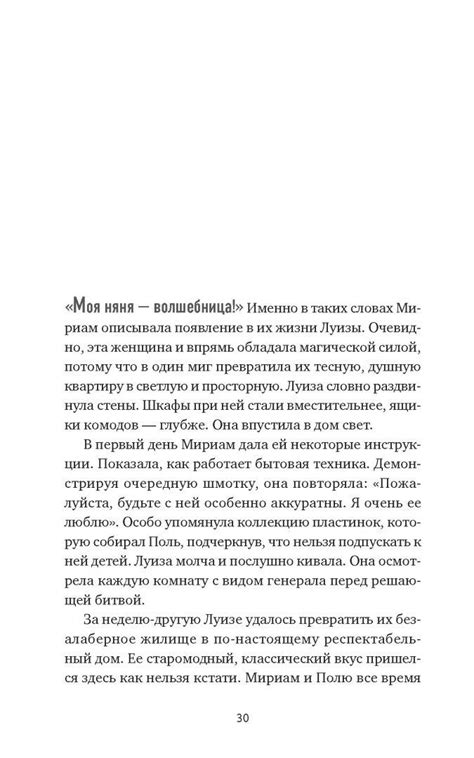 «Моя няня — волшебница!» Именно в таких словах Мириам описывала появление в их жизни Луизы. Очевидно, эта женщина и впрямь обладала магической силой, потому что в один миг превратила их тесную, душную квартиру в светлую и просторную. Луиза словно раздвинула стены. Шкафы при ней стали вместительнее, ящики комодов — глубже. Она впустила в дом свет.

В первый день Мириам дала ей некоторые инструкции. Показала, как работает бытовая техника. Демонстрируя очередную шмотку, она повторяла: «Пожалуйста, будьте с ней особенно аккуратны. Я очень ее люблю». Особо упомянула коллекцию пластинок, которую собирал Поль, подчеркнув, что нельзя подпускать к ней детей. Луиза молча и послушно кивала. Она осмотрела каждую комнату с видом генерала перед решающей битвой.

За неделю-другую Луизе удалось превратить их безалаберное жилище в по-настоящему респектабельный дом. Ее старомодный, классический вкус пришелся здесь как нельзя кстати. Мириам и Полю все время

30